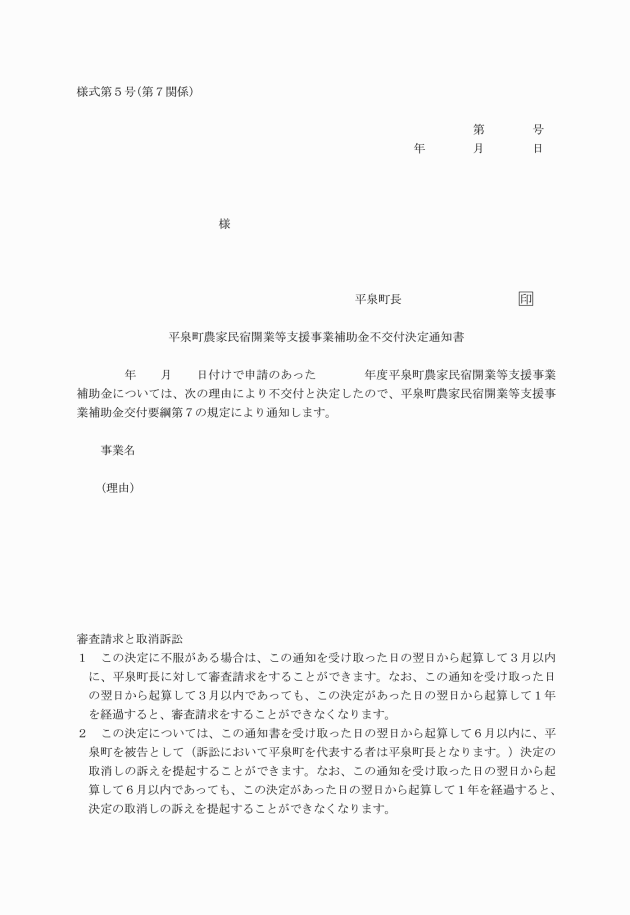 様式第5号(第7関係)

第　　号
年　　月　　日

様

平泉町長　　　　　印

平泉町農家民宿開業等支援事業補助金不交付決定通知書

年　　月　　日付けで申請のあった　　　年度平泉町農家民宿開業等支援事業補助金については、次の理由により不交付と決定したので、平泉町農家民宿開業等支援事業補助金交付要綱第7の規定により通知します。

事業名

(理由)

審査請求と取消訴訟
1　この決定に不服がある場合は、この通知を受け取った日の翌日から起算して3月以内に、平泉町長に対して審査請求をすることができます。なお、この通知を受け取った日の翌日から起算して3月以内であっても、この決定があった日の翌日から起算して1年を経過すると、審査請求をすることができなくなります。
2　この決定については、この通知書を受け取った日の翌日から起算して6月以内に、平泉町を被告として(訴訟において平泉町を代表する者は平泉町長となります。)決定の取消しの訴えを提起することができます。なお、この通知を受け取った日の翌日から起算して6月以内であっても、この決定があった日の翌日から起算して1年を経過すると、決定の取消しの訴えを提起することができなくなります。